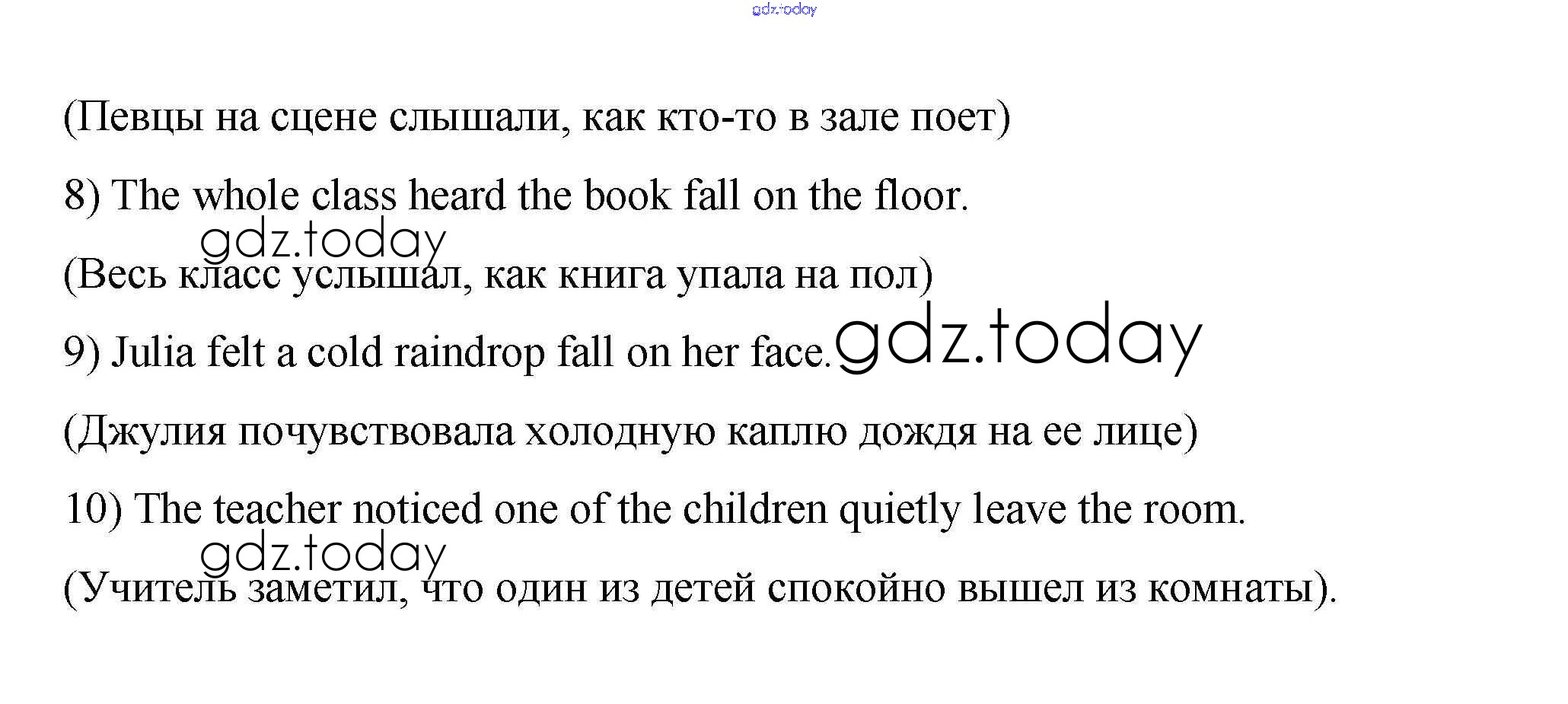 (Певцы на сцене слышали, как кто-то в зале поет)

8) The whole class heard the book fall on the floor.

(Весь класс услышал, как книга упала на пол)

9) Julia felt a cold raindrop fall on her face.

(Джулия почувствовала холодную каплю дождя на ее лице)

10) The teacher noticed one of the children quietly leave the room.

(Учитель заметил, что один из детей спокойно вышел из комнаты).

gdz.today